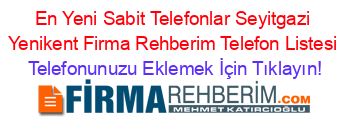 En Yeni Sabit Telefonlar Seyitgazi Yenikent Firma Rehberim Telefon Listesi Telefonunuzu Eklemek İçin Tıklayın!

FİRMAREHBERİM.COM
MEHMET KATIRCIOĞLU